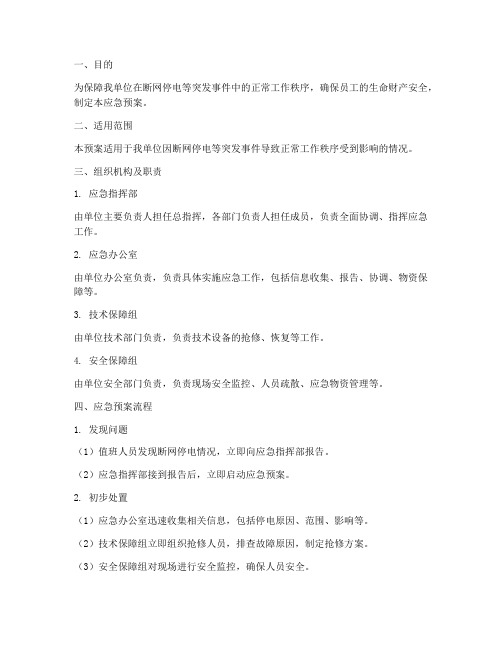 一、目的

为保障我单位在断网停电等突发事件中的正常工作秩序，确保员工的生命财产安全，制定本应急预案。

二、适用范围

本预案适用于我单位因断网停电等突发事件导致正常工作秩序受到影响的情况。

三、组织机构及职责

1. 应急指挥部

由单位主要负责人担任总指挥，各部门负责人担任成员，负责全面协调、指挥应急工作。

2. 应急办公室

由单位办公室负责，负责具体实施应急工作，包括信息收集、报告、协调、物资保障等。

3. 技术保障组

由单位技术部门负责，负责技术设备的抢修、恢复等工作。

4. 安全保障组

由单位安全部门负责，负责现场安全监控、人员疏散、应急物资管理等。

四、应急预案流程

1. 发现问题

（1）值班人员发现断网停电情况，立即向应急指挥部报告。

（2）应急指挥部接到报告后，立即启动应急预案。

2. 初步处置

（1）应急办公室迅速收集相关信息，包括停电原因、范围、影响等。

（2）技术保障组立即组织抢修人员，排查故障原因，制定抢修方案。

（3）安全保障组对现场进行安全监控，确保人员安全。